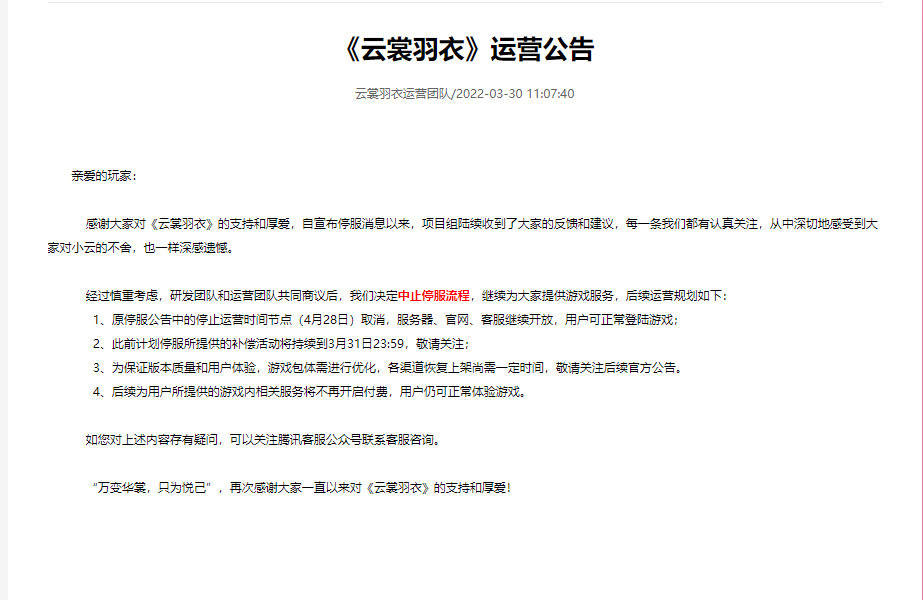 《云裳羽衣》运营公告

云裳羽衣运营团队/2022-03-30 11:07:40

亲爱的玩家：

感谢大家对《云裳羽衣》的支持和厚爱，自宣布停服消息以来，项目组陆续收到了大家的反馈和建议，每一条我们都有认真关注，从中深切地感受到大家对小云的不舍，也一样深感遗憾。

经过慎重考虑，研发团队和运营团队共同商议后，我们决定中止停服流程，继续为大家提供游戏服务，后续运营规划如下：
1、原停服公告中的停止运营时间节点（4月28日）取消，服务器、官网、客服继续开放，用户可正常登陆游戏；
2、此前计划停服所提供的补偿活动将持续到3月31日23:59，敬请关注；
3、为保证版本质量和用户体验，游戏包体需进行优化，各渠道恢复上架尚需一定时间，敬请关注后续官方公告。
4、后续为用户所提供的游戏内相关服务将不再开启付费，用户仍可正常体验游戏。

如您对上述内容存有疑问，可以关注腾讯客服公众号联系客服咨询。

“万变华裳，只为悦己”，再次感谢大家一直以来对《云裳羽衣》的支持和厚爱！